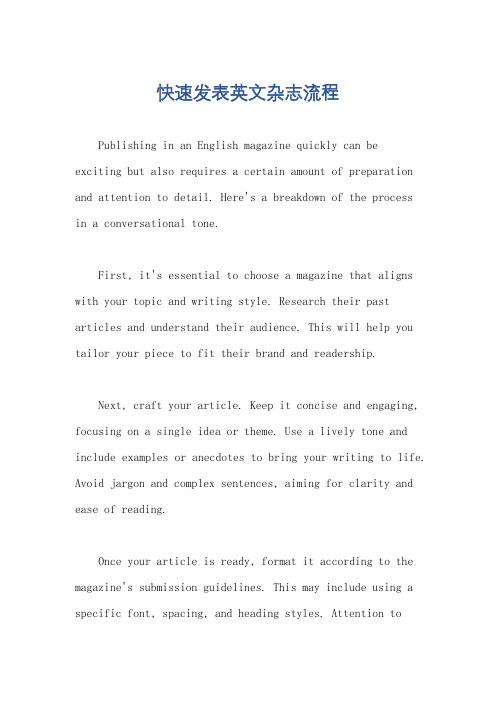 快速发表英文杂志流程

Publishing in an English magazine quickly can be exciting but also requires a certain amount of preparation and attention to detail. Here's a breakdown of the process in a conversational tone.

First, it's essential to choose a magazine that aligns with your topic and writing style. Research their past articles and understand their audience. This will help you tailor your piece to fit their brand and readership.

Next, craft your article. Keep it concise and engaging, focusing on a single idea or theme. Use a lively tone and include examples or anecdotes to bring your writing to life. Avoid jargon and complex sentences, aiming for clarity and ease of reading.

Once your article is ready, format it according to the magazine's submission guidelines. This may include using a specific font, spacing, and heading styles. Attention to